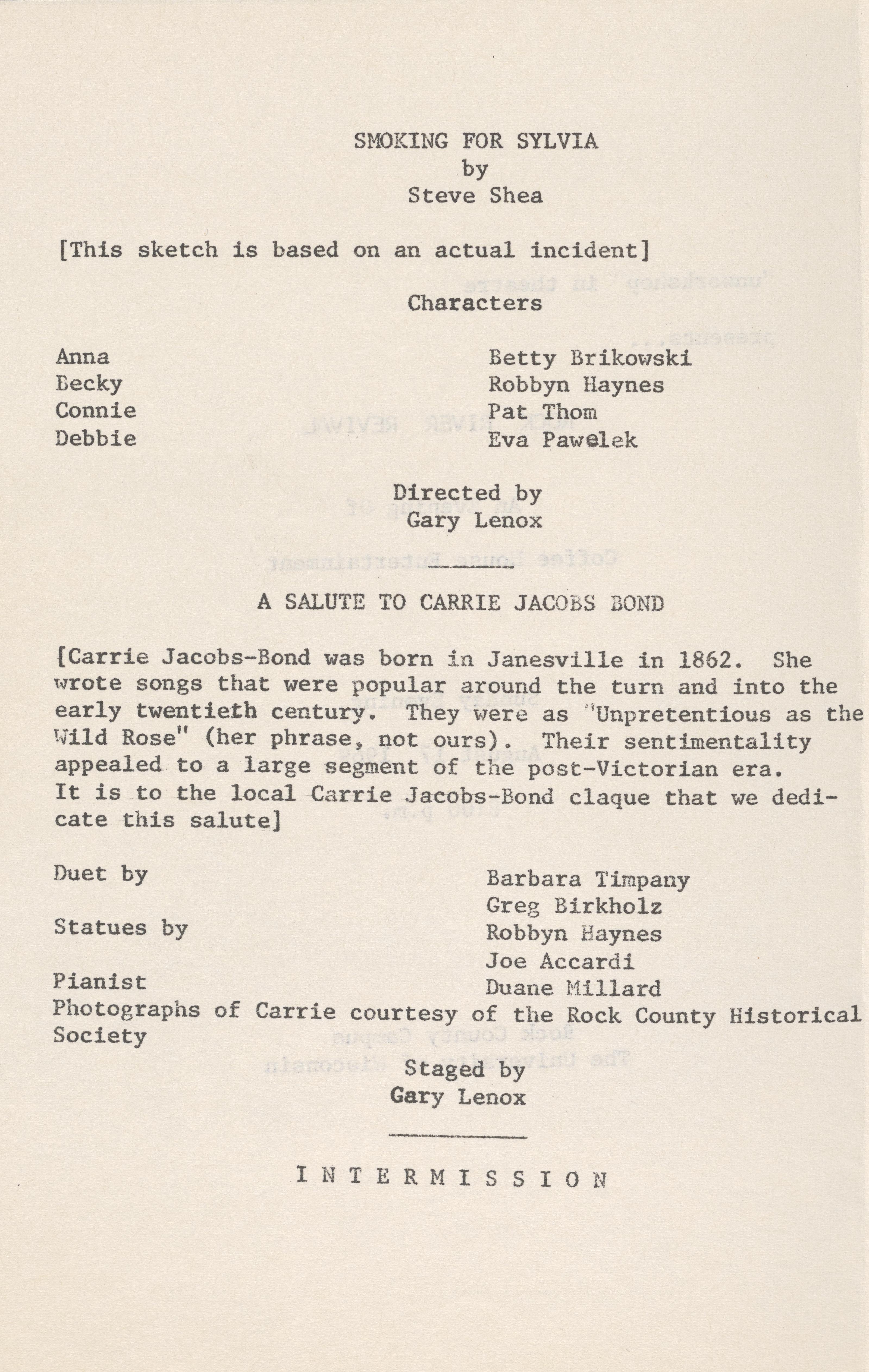 SMOKING FOR SYLVIA
by
Steve Shea

[This sketch is based on an actual incident]

Characters

Anna Betty Brikowski
Becky Robbyn Haynes
Connie Pat Thom
Debbie Eva Pawelek

Directed by
Gary Lenox

A SALUTE TO CARRIE JACOBS BOND

[Carrie Jacobs-Bond was born in Janesville in 1862. She wrote songs that were popular around the turn and into the early twentieth century. They were as "Unpretentious as the Wild Rose" (her phrase, not ours). Their sentimentality appealed to a large segment of the post-Victorian era. It is to the local Carrie Jacobs-Bond claque that we dedicate this salute]

Duet by Barbara Timpany
Greg Birkholz
Statues by Robbyn Haynes
Joe Accardi
Pianist Duane Millard
Photographs of Carrie courtesy of the Rock County Historical Society

Staged by
Gary Lenox

INTERMISSION